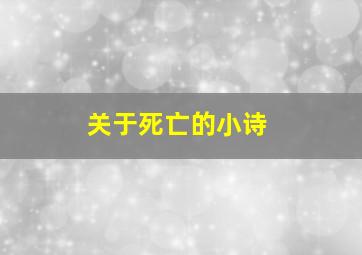 关于死亡的小诗